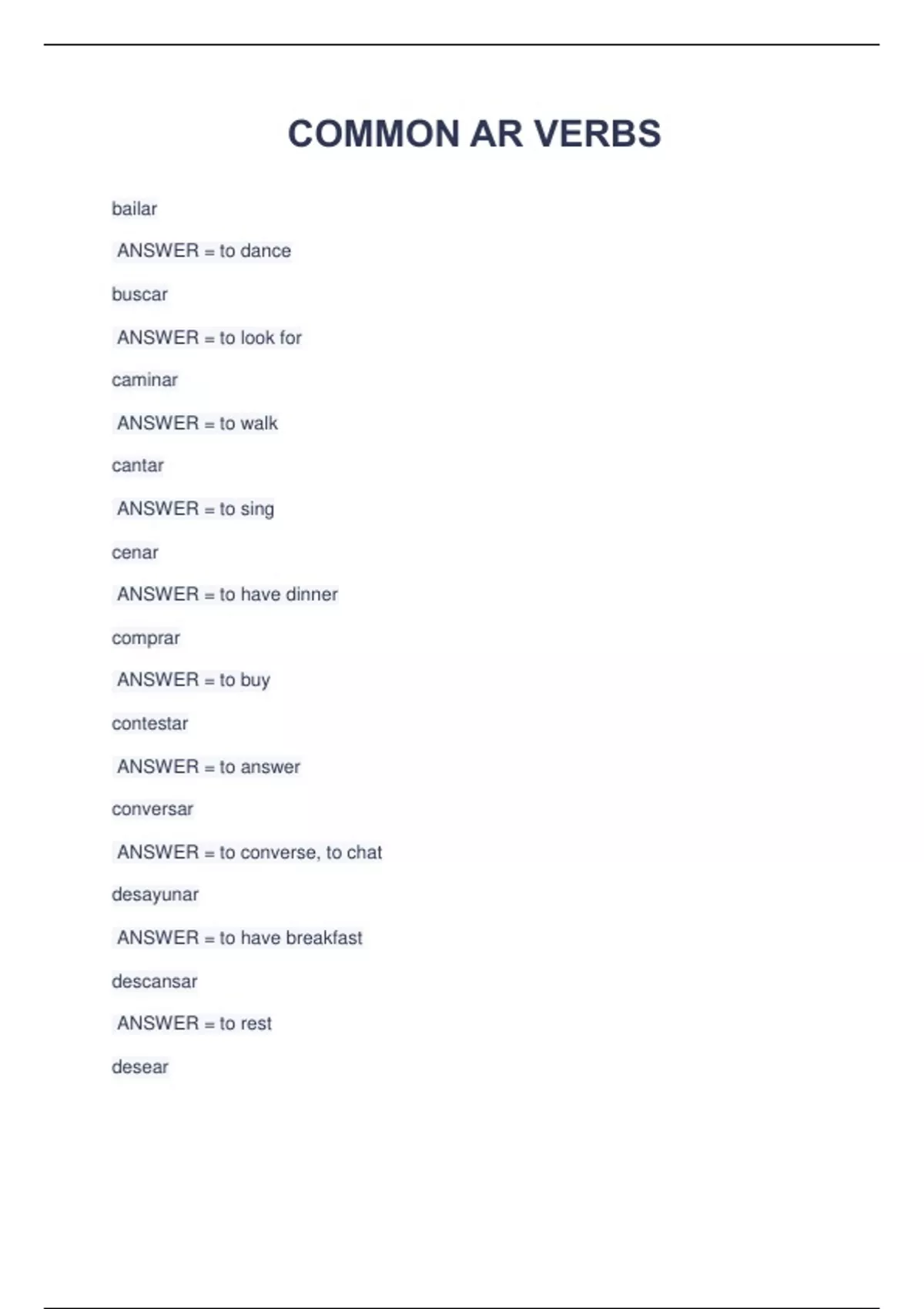 COMMON AR VERBS

bailar

ANSWER = to dance

buscar

ANSWER = to look for

caminar

ANSWER = to walk

cantar

ANSWER = to sing

cenar

ANSWER = to have dinner

comprar

ANSWER = to buy

contestar

ANSWER = to answer

conversar

ANSWER = to converse, to chat

desayunar

ANSWER = to have breakfast

descansar

ANSWER = to rest

desear